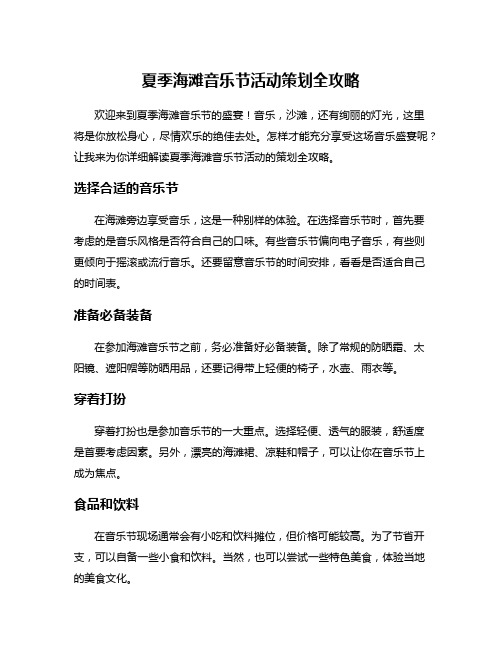 夏季海滩音乐节活动策划全攻略

欢迎来到夏季海滩音乐节的盛宴！音乐，沙滩，还有绚丽的灯光，这里将是你放松身心，尽情欢乐的绝佳去处。怎样才能充分享受这场音乐盛宴呢？让我来为你详细解读夏季海滩音乐节活动的策划全攻略。

选择合适的音乐节

在海滩旁边享受音乐，这是一种别样的体验。在选择音乐节时，首先要考虑的是音乐风格是否符合自己的口味。有些音乐节偏向电子音乐，有些则更倾向于摇滚或流行音乐。还要留意音乐节的时间安排，看看是否适合自己的时间表。

准备必备装备

在参加海滩音乐节之前，务必准备好必备装备。除了常规的防晒霜、太阳镜、遮阳帽等防晒用品，还要记得带上轻便的椅子，水壶、雨衣等。

穿着打扮

穿着打扮也是参加音乐节的一大重点。选择轻便、透气的服装，舒适度是首要考虑因素。另外，漂亮的海滩裙、凉鞋和帽子，可以让你在音乐节上成为焦点。

食品和饮料

在音乐节现场通常会有小吃和饮料摊位，但价格可能较高。为了节省开支，可以自备一些小食和饮料。当然，也可以尝试一些特色美食，体验当地的美食文化。